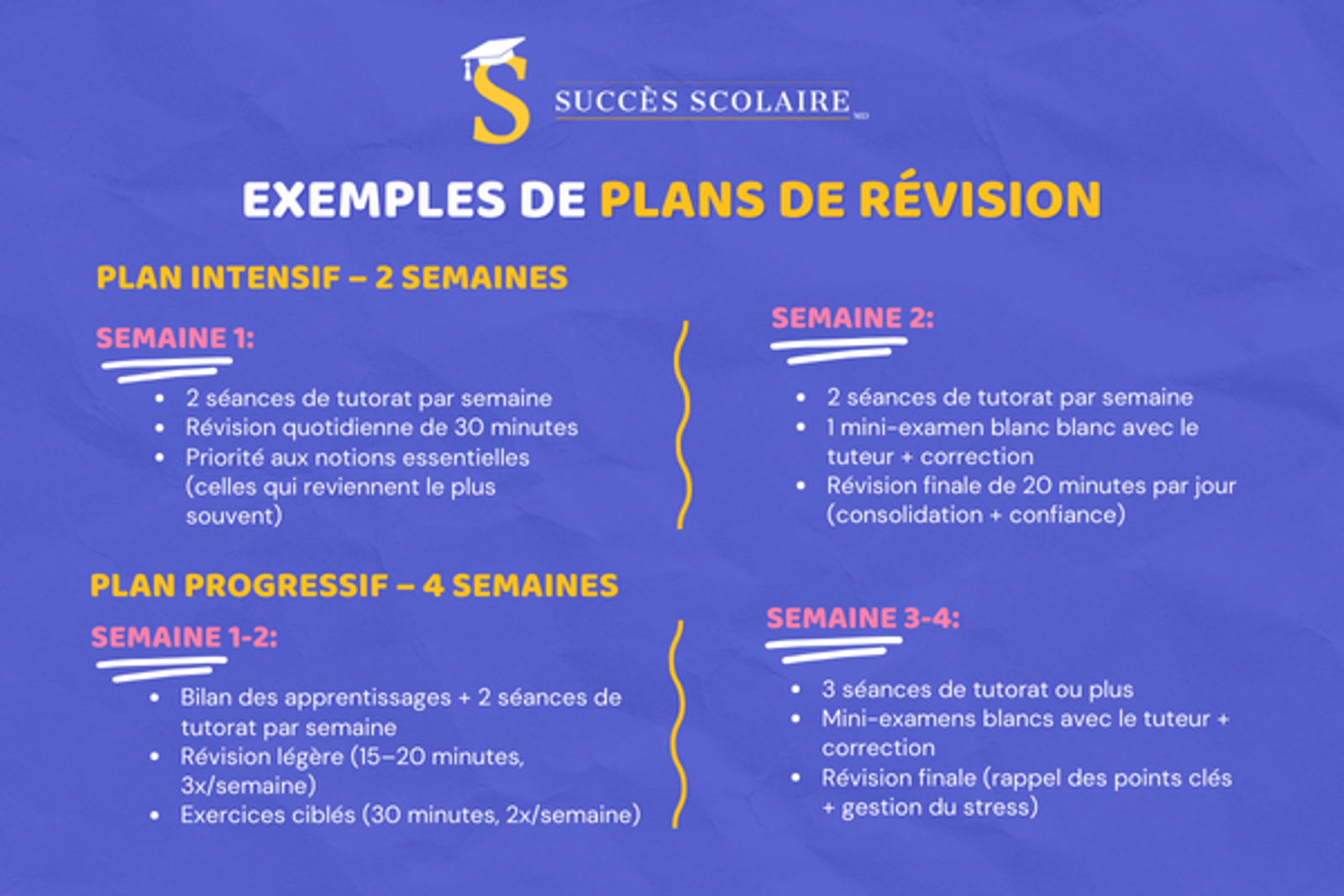 S SUCCÈS SCOLAIRE MD

EXEMPLES DE PLANS DE RÉVISION

PLAN INTENSIF – 2 SEMAINES

SEMAINE 1:

- 2 séances de tutorat par semaine
- Révision quotidienne de 30 minutes
- Priorité aux notions essentielles (celles qui reviennent le plus souvent)

SEMAINE 2:

- 2 séances de tutorat par semaine
- 1 mini-examen blanc blanc avec le tuteur + correction
- Révision finale de 20 minutes par jour (consolidation + confiance)

PLAN PROGRESSIF – 4 SEMAINES

SEMAINE 1-2:

- Bilan des apprentissages + 2 séances de tutorat par semaine
- Révision légère (15–20 minutes, 3x/semaine)
- Exercices ciblés (30 minutes, 2x/semaine)

SEMAINE 3-4:

- 3 séances de tutorat ou plus
- Mini-examens blancs avec le tuteur + correction
- Révision finale (rappel des points clés + gestion du stress)